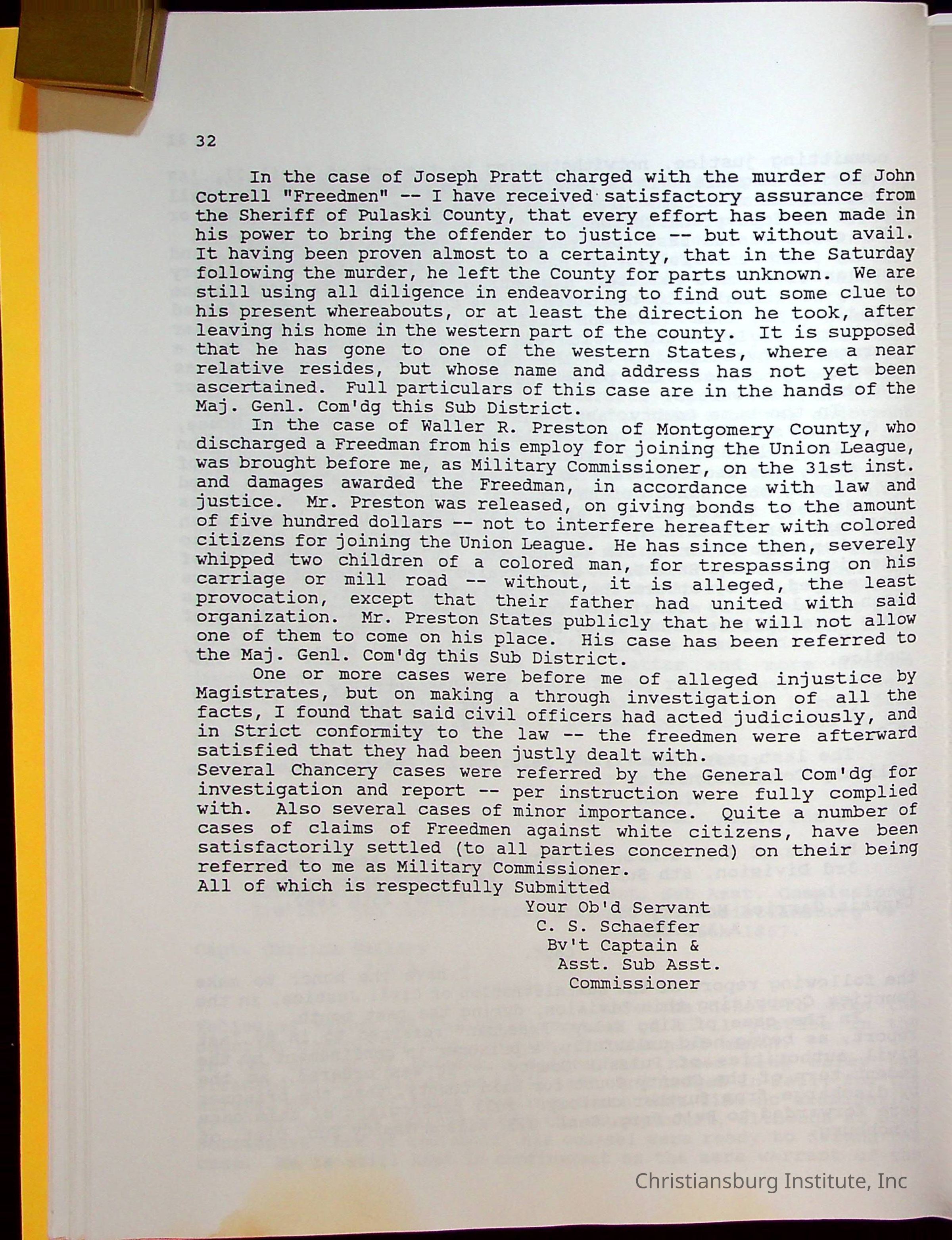 32

In the case of Joseph Pratt charged with the murder of John Cotrell "Freedmen" -- I have received satisfactory assurance from the Sheriff of Pulaski County, that every effort has been made in his power to bring the offender to justice -- but without avail. It having been proven almost to a certainty, that in the Saturday following the murder, he left the County for parts unknown. We are still using all diligence in endeavoring to find out some clue to his present whereabouts, or at least the direction he took, after leaving his home in the western part of the county. It is supposed that he has gone to one of the western States, where a near relative resides, but whose name and address has not yet been ascertained. Full particulars of this case are in the hands of the Maj. Genl. Com'dg this Sub District.

In the case of Waller R. Preston of Montgomery County, who discharged a Freedman from his employ for joining the Union League, was brought before me, as Military Commissioner, on the 31st inst. and damages awarded the Freedman, in accordance with law and justice. Mr. Preston was released, on giving bonds to the amount of five hundred dollars -- not to interfere hereafter with colored citizens for joining the Union League. He has since then, severely whipped two children of a colored man, for trespassing on his carriage or mill road -- without, it is alleged, the least provocation, except that their father had united with said organization. Mr. Preston States publicly that he will not allow one of them to come on his place. His case has been referred to the Maj. Genl. Com'dg this Sub District.

One or more cases were before me of alleged injustice by Magistrates, but on making a through investigation of all the facts, I found that said civil officers had acted judiciously, and in Strict conformity to the law -- the freedmen were afterward satisfied that they had been justly dealt with.
Several Chancery cases were referred by the General Com'dg for investigation and report -- per instruction were fully complied with. Also several cases of minor importance. Quite a number of cases of claims of Freedmen against white citizens, have been satisfactorily settled (to all parties concerned) on their being referred to me as Military Commissioner.
All of which is respectfully Submitted

Your Ob'd Servant
C. S. Schaeffer
Bv't Captain &
Asst. Sub Asst.
Commissioner

Christiansburg Institute, Inc